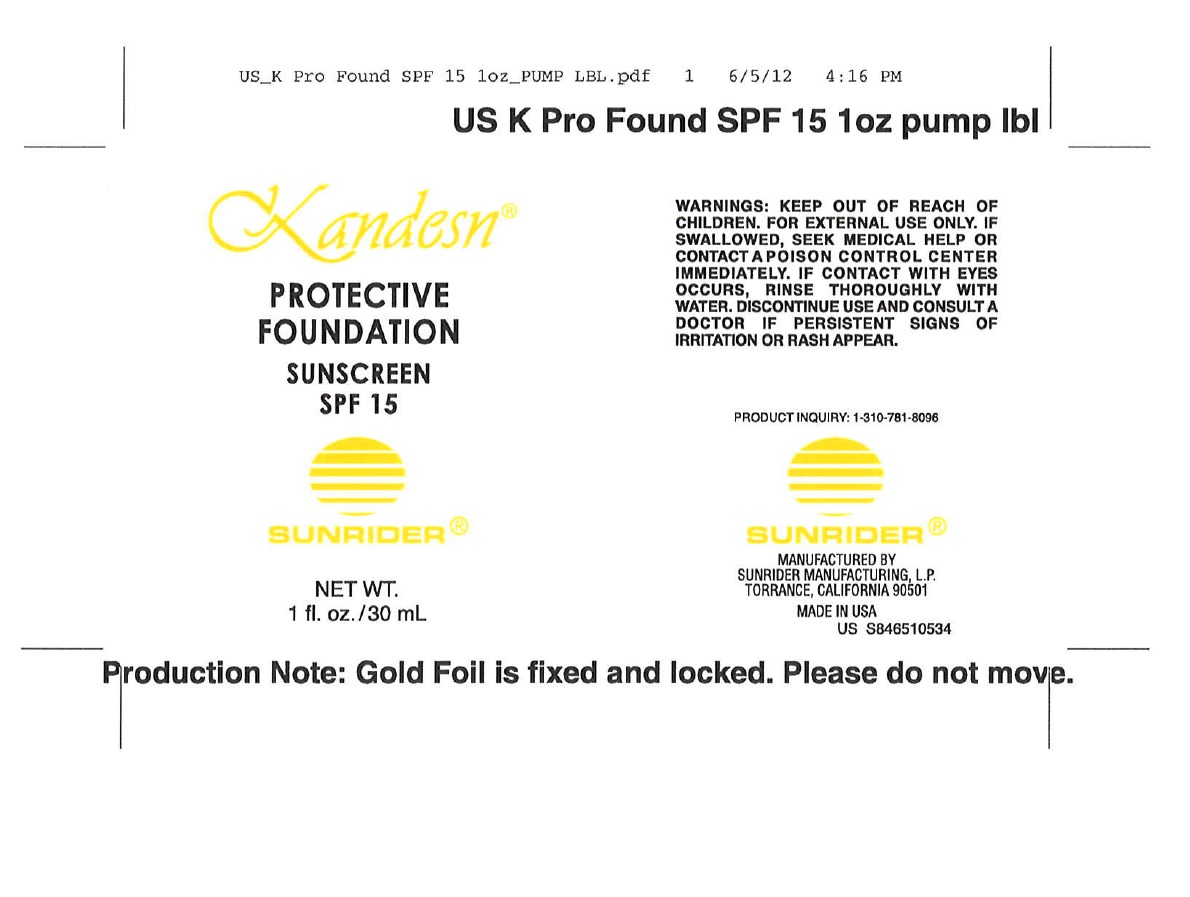 US_K Pro Found SPF 15 1oz_PUMP LBL.pdf 1 6/5/12 4:16 PM

US K Pro Found SPF 15 1oz pump lbl

Kandesn®

PROTECTIVE FOUNDATION

SUNSCREEN SPF 15

SUNRIDER®

NET WT.
1 fl. oz./30 mL

WARNINGS: KEEP OUT OF REACH OF CHILDREN. FOR EXTERNAL USE ONLY. IF SWALLOWED, SEEK MEDICAL HELP OR CONTACT A POISON CONTROL CENTER IMMEDIATELY. IF CONTACT WITH EYES OCCURS, RINSE THOROUGHLY WITH WATER. DISCONTINUE USE AND CONSULT A DOCTOR IF PERSISTENT SIGNS OF IRRITATION OR RASH APPEAR.

PRODUCT INQUIRY: 1-310-781-8096

SUNRIDER®

MANUFACTURED BY
SUNRIDER MANUFACTURING, L.P.
TORRANCE, CALIFORNIA 90501
MADE IN USA
US S846510534

Production Note: Gold Foil is fixed and locked. Please do not move.